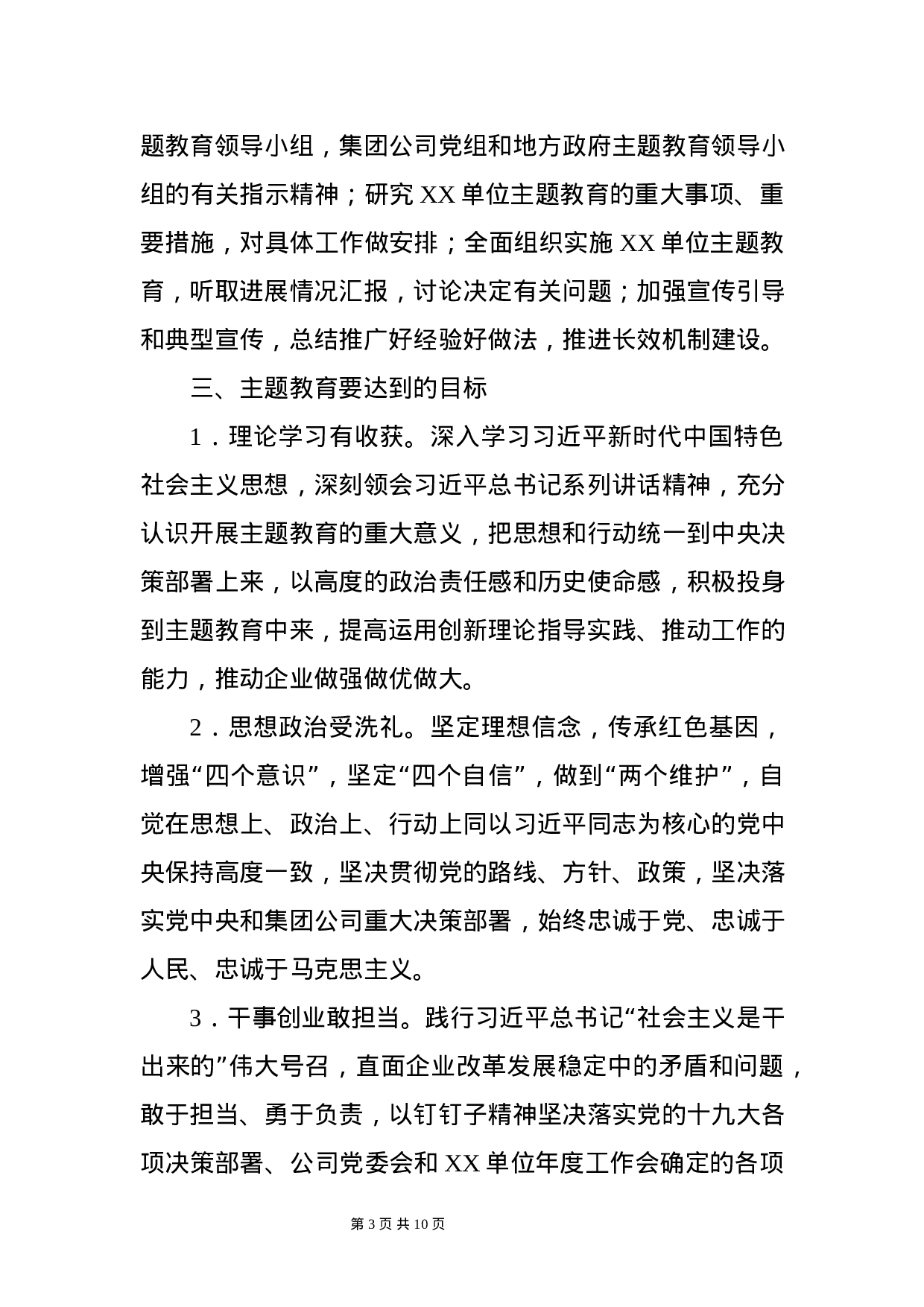 题教育领导小组，集团公司党组和地方政府主题教育领导小组的有关指示精神；研究 XX 单位主题教育的重大事项、重要措施，对具体工作做安排；全面组织实施 XX 单位主题教育，听取进展情况汇报，讨论决定有关问题；加强宣传引导和典型宣传，总结推广好经验好做法，推进长效机制建设。

三、主题教育要达到的目标

1．理论学习有收获。深入学习习近平新时代中国特色社会主义思想，深刻领会习近平总书记系列讲话精神，充分认识开展主题教育的重大意义，把思想和行动统一到中央决策部署上来，以高度的政治责任感和历史使命感，积极投身到主题教育中来，提高运用创新理论指导实践、推动工作的能力，推动企业做强做优做大。

2．思想政治受洗礼。坚定理想信念，传承红色基因，增强“四个意识”，坚定“四个自信”，做到“两个维护”，自觉在思想上、政治上、行动上同以习近平同志为核心的党中央保持高度一致，坚决贯彻党的路线、方针、政策，坚决落实党中央和集团公司重大决策部署，始终忠诚于党、忠诚于人民、忠诚于马克思主义。

3．干事创业敢担当。践行习近平总书记“社会主义是干出来的”伟大号召，直面企业改革发展稳定中的矛盾和问题，敢于担当、勇于负责，以钉钉子精神坚决落实党的十九大各项决策部署、公司党委会和 XX 单位年度工作会确定的各项

第 3 页 共 10 页